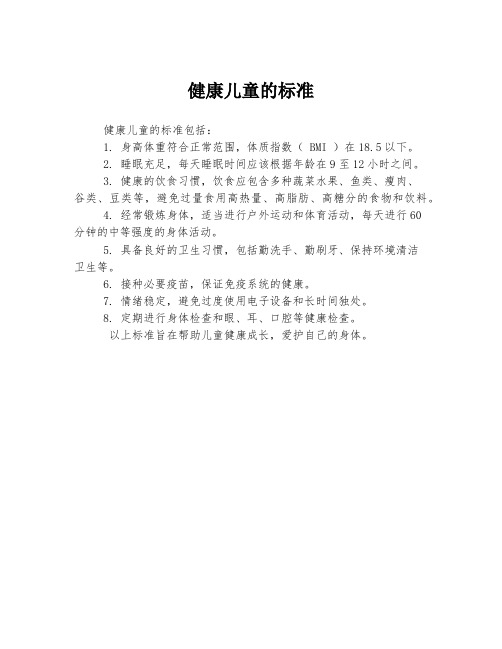 健康儿童的标准

健康儿童的标准包括：

1. 身高体重符合正常范围，体质指数（ BMI ）在 18.5 以下。

2. 睡眠充足，每天睡眠时间应该根据年龄在 9 至 12 小时之间。

3. 健康的饮食习惯，饮食应包含多种蔬菜水果、鱼类、瘦肉、谷类、豆类等，避免过量食用高热量、高脂肪、高糖分的食物和饮料。

4. 经常锻炼身体，适当进行户外运动和体育活动，每天进行 60 分钟的中等强度的身体活动。

5. 具备良好的卫生习惯，包括勤洗手、勤刷牙、保持环境清洁卫生等。

6. 接种必要疫苗，保证免疫系统的健康。

7. 情绪稳定，避免过度使用电子设备和长时间独处。

8. 定期进行身体检查和眼、耳、口腔等健康检查。

以上标准旨在帮助儿童健康成长，爱护自己的身体。